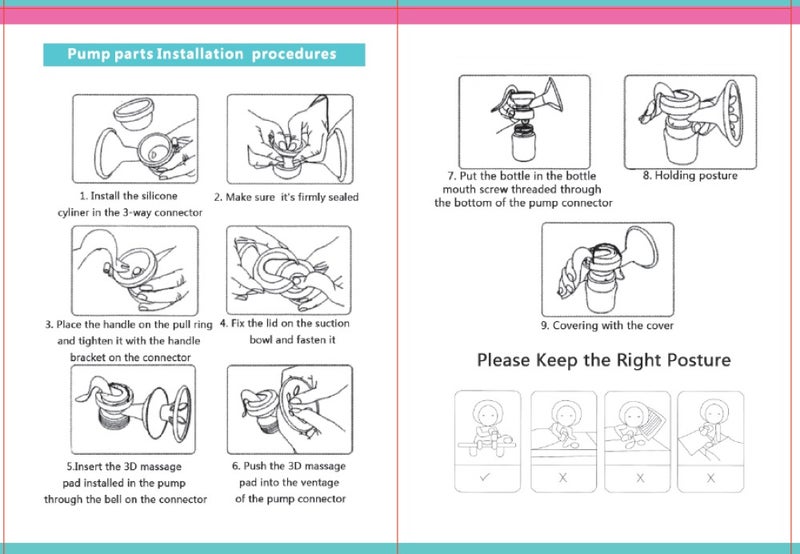 Pump parts Installation procedures

1. Install the silicone cyliner in the 3-way connector

2. Make sure it's firmly sealed

3. Place the handle on the pull ring and tighten it with the handle bracket on the connector

4. Fix the lid on the suction bowl and fasten it

5.Insert the 3D massage pad installed in the pump through the bell on the connector

6. Push the 3D massage pad into the ventage of the pump connector

7. Put the bottle in the bottle mouth screw threaded through the bottom of the pump connector

8. Holding posture

9. Covering with the cover

Please Keep the Right Posture

✓

X

X

X